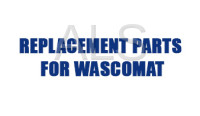 ALS
REPLACEMENT PARTS
FOR WASCOMAT